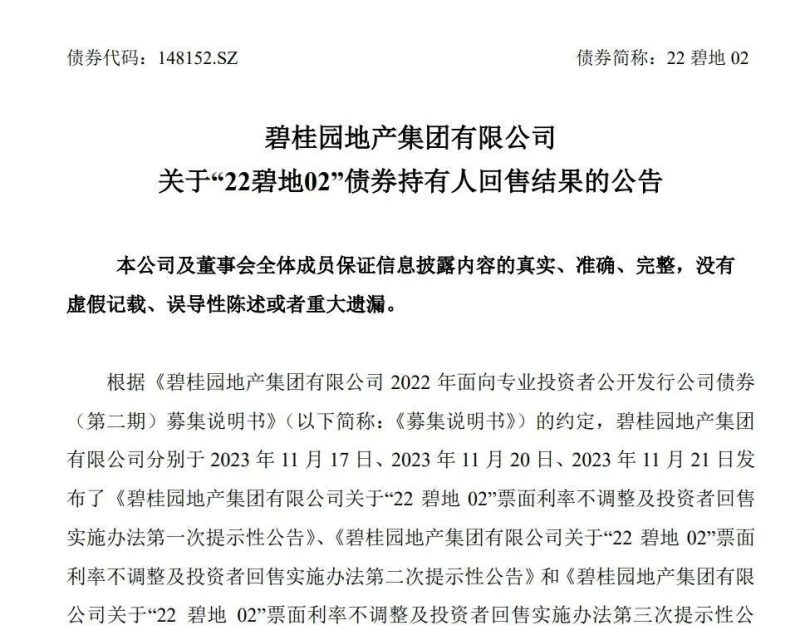 债券代码：148152.SZ 债券简称：22 碧地 02

碧桂园地产集团有限公司
关于“22碧地02”债券持有人回售结果的公告

本公司及董事会全体成员保证信息披露内容的真实、准确、完整，没有虚假记载、误导性陈述或者重大遗漏。

根据《碧桂园地产集团有限公司 2022 年面向专业投资者公开发行公司债券（第二期）募集说明书》（以下简称：《募集说明书》）的约定，碧桂园地产集团有限公司分别于 2023 年 11 月 17 日、2023 年 11 月 20 日、2023 年 11 月 21 日发布了《碧桂园地产集团有限公司关于“22 碧地 02”票面利率不调整及投资者回售实施办法第一次提示性公告》、《碧桂园地产集团有限公司关于“22 碧地 02”票面利率不调整及投资者回售实施办法第二次提示性公告》和《碧桂园地产集团有限公司关于“22 碧地 02”票面利率不调整及投资者回售实施办法第三次提示性公